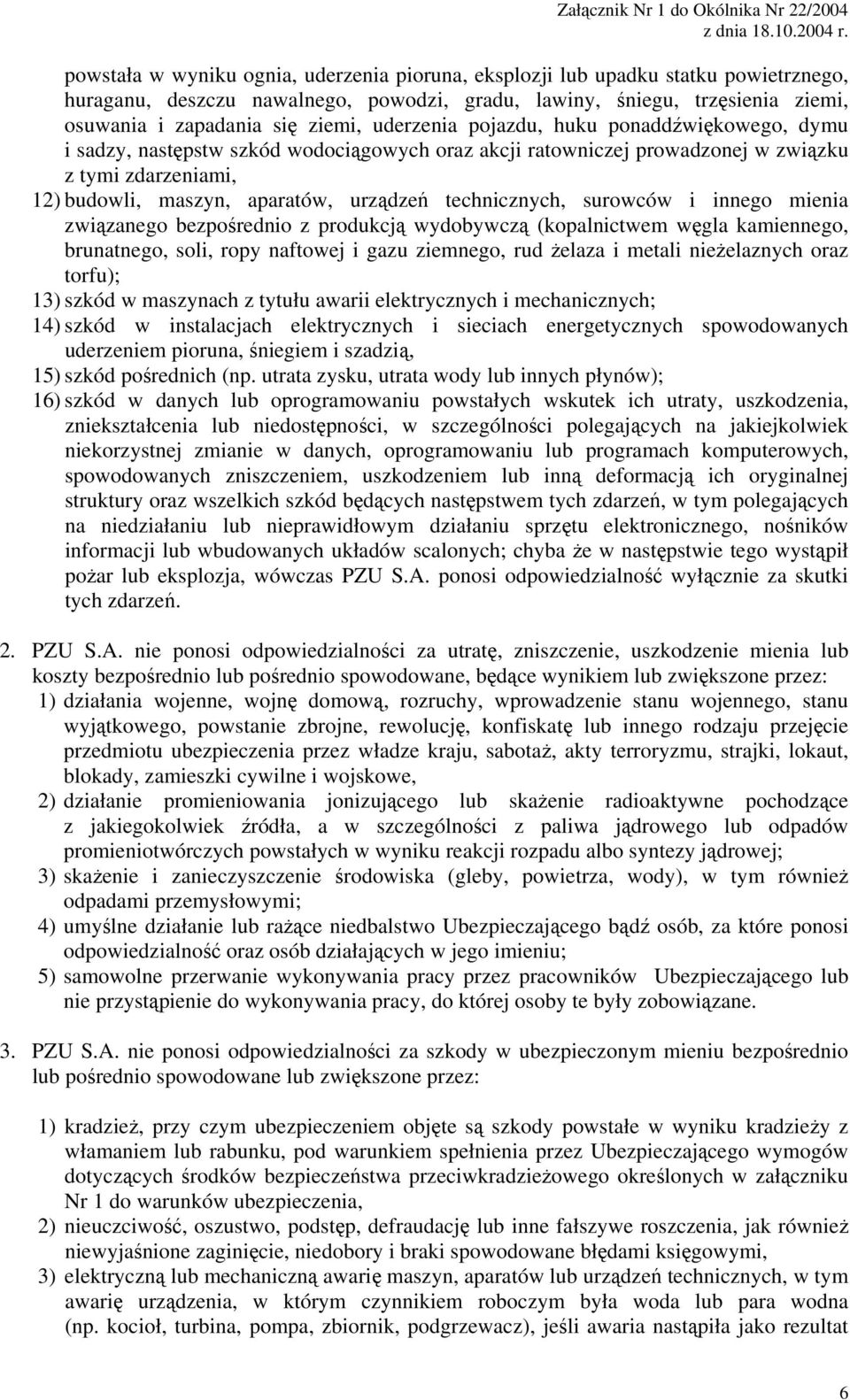 Załącznik Nr 1 do Okólnika Nr 22/2004
z dnia 18.10.2004 r.

powstała w wyniku ognia, uderzenia pioruna, eksplozji lub upadku statku powietrznego, huraganu, deszczu nawalnego, powodzi, gradu, lawiny, śniegu, trzęsienia ziemi, osuwania i zapadania się ziemi, uderzenia pojazdu, huku ponaddźwiękowego, dymu i sadzy, następstw szkód wodociągowych oraz akcji ratowniczej prowadzonej w związku z tymi zdarzeniami,

12) budowli, maszyn, aparatów, urządzeń technicznych, surowców i innego mienia związanego bezpośrednio z produkcją wydobywczą (kopalnictwem węgla kamiennego, brunatnego, soli, ropy naftowej i gazu ziemnego, rud żelaza i metali nieżelaznych oraz torfu);

13) szkód w maszynach z tytułu awarii elektrycznych i mechanicznych;

14) szkód w instalacjach elektrycznych i sieciach energetycznych spowodowanych uderzeniem pioruna, śniegiem i szadzią,

15) szkód pośrednich (np. utrata zysku, utrata wody lub innych płynów);

16) szkód w danych lub oprogramowaniu powstałych wskutek ich utraty, uszkodzenia, zniekształcenia lub niedostępności, w szczególności polegających na jakiejkolwiek niekorzystnej zmianie w danych, oprogramowaniu lub programach komputerowych, spowodowanych zniszczeniem, uszkodzeniem lub inną deformacją ich oryginalnej struktury oraz wszelkich szkód będących następstwem tych zdarzeń, w tym polegających na niedziałaniu lub nieprawidłowym działaniu sprzętu elektronicznego, nośników informacji lub wbudowanych układów scalonych; chyba że w następstwie tego wystąpił pożar lub eksplozja, wówczas PZU S.A. ponosi odpowiedzialność wyłącznie za skutki tych zdarzeń.

2. PZU S.A. nie ponosi odpowiedzialności za utratę, zniszczenie, uszkodzenie mienia lub koszty bezpośrednio lub pośrednio spowodowane, będące wynikiem lub zwiększone przez:

1) działania wojenne, wojnę domową, rozruchy, wprowadzenie stanu wojennego, stanu wyjątkowego, powstanie zbrojne, rewolucję, konfiskatę lub innego rodzaju przejęcie przedmiotu ubezpieczenia przez władze kraju, sabotaż, akty terroryzmu, strajki, lokaut, blokady, zamieszki cywilne i wojskowe,

2) działanie promieniowania jonizującego lub skażenie radioaktywne pochodzące z jakiegokolwiek źródła, a w szczególności z paliwa jądrowego lub odpadów promieniotwórczych powstałych w wyniku reakcji rozpadu albo syntezy jądrowej;

3) skażenie i zanieczyszczenie środowiska (gleby, powietrza, wody), w tym również odpadami przemysłowymi;

4) umyślne działanie lub rażące niedbalstwo Ubezpieczającego bądź osób, za które ponosi odpowiedzialność oraz osób działających w jego imieniu;

5) samowolne przerwanie wykonywania pracy przez pracowników Ubezpieczającego lub nie przystąpienie do wykonywania pracy, do której osoby te były zobowiązane.

3. PZU S.A. nie ponosi odpowiedzialności za szkody w ubezpieczonym mieniu bezpośrednio lub pośrednio spowodowane lub zwiększone przez:

1) kradzież, przy czym ubezpieczeniem objęte są szkody powstałe w wyniku kradzieży z włamaniem lub rabunku, pod warunkiem spełnienia przez Ubezpieczającego wymogów dotyczących środków bezpieczeństwa przeciwkradzieżowego określonych w załączniku Nr 1 do warunków ubezpieczenia,

2) nieuczciwość, oszustwo, podstęp, defraudację lub inne fałszywe roszczenia, jak również niewyjaśnione zaginięcie, niedobory i braki spowodowane błędami księgowymi,

3) elektryczną lub mechaniczną awarię maszyn, aparatów lub urządzeń technicznych, w tym awarię urządzenia, w którym czynnikiem roboczym była woda lub para wodna (np. kocioł, turbina, pompa, zbiornik, podgrzewacz), jeśli awaria nastąpiła jako rezultat

6